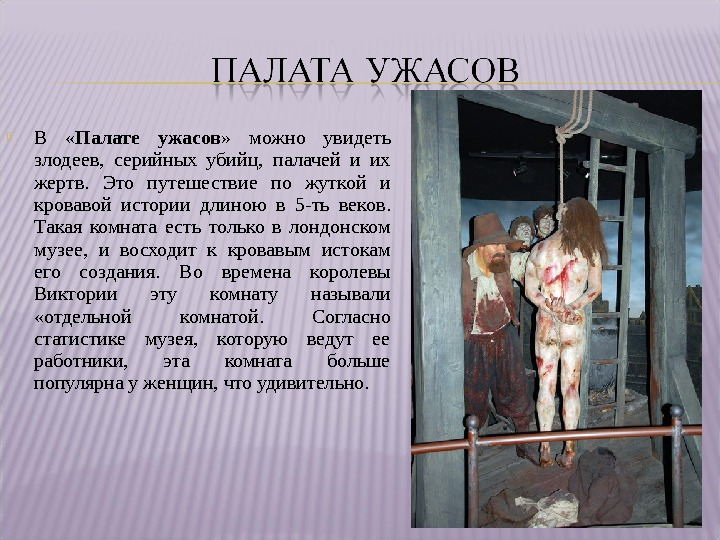 ПАЛАТА УЖАСОВ

В «Палате ужасов» можно увидеть злодеев, серийных убийц, палачей и их жертв. Это путешествие по жуткой и кровавой истории длиною в 5-ть веков. Такая комната есть только в лондонском музее, и восходит к кровавым истокам его создания. Во времена королевы Виктории эту комнату называли «отдельной комнатой. Согласно статистике музея, которую ведут ее работники, эта комната больше популярна у женщин, что удивительно.